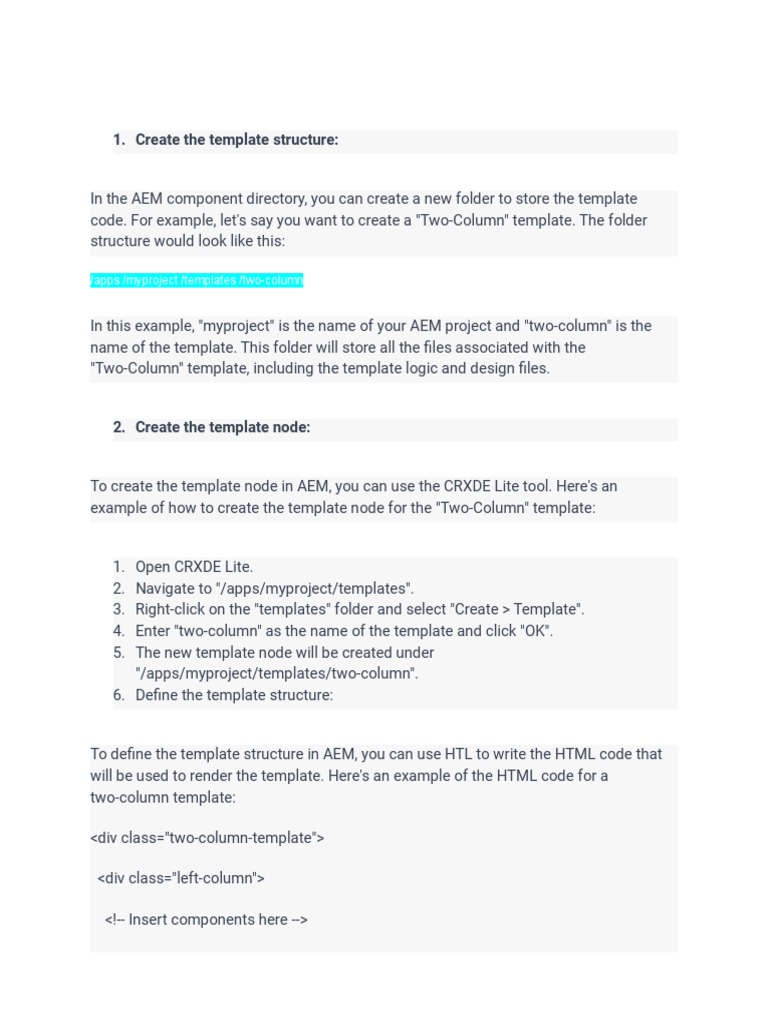 1. Create the template structure:

In the AEM component directory, you can create a new folder to store the template code. For example, let's say you want to create a "Two-Column" template. The folder structure would look like this:

/apps/myproject/templates/two-column

In this example, "myproject" is the name of your AEM project and "two-column" is the name of the template. This folder will store all the files associated with the "Two-Column" template, including the template logic and design files.

2. Create the template node:

To create the template node in AEM, you can use the CRXDE Lite tool. Here's an example of how to create the template node for the "Two-Column" template:

1. Open CRXDE Lite.
2. Navigate to "/apps/myproject/templates".
3. Right-click on the "templates" folder and select "Create > Template".
4. Enter "two-column" as the name of the template and click "OK".
5. The new template node will be created under "/apps/myproject/templates/two-column".
6. Define the template structure:

To define the template structure in AEM, you can use HTL to write the HTML code that will be used to render the template. Here's an example of the HTML code for a two-column template:

<div class="two-column-template">

<div class="left-column">

<!-- Insert components here -->